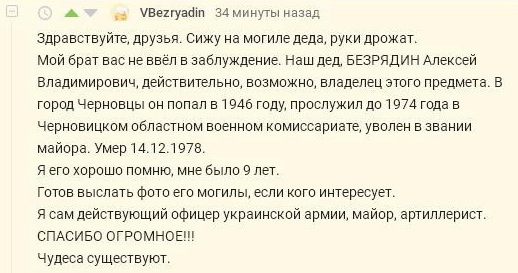 VBezryadin 34 минуты назад

Здравствуйте, друзья. Сижу на могиле деда, руки дрожат.
Мой брат вас не ввёл в заблуждение. Наш дед, БЕЗРЯДИН Алексей Владимирович, действительно, возможно, владелец этого предмета. В город Черновцы он попал в 1946 году, прослужил до 1974 года в Черновицком областном военном комиссариате, уволен в звании майора. Умер 14.12.1978.
Я его хорошо помню, мне было 9 лет.
Готов выслать фото его могилы, если кого интересует.
Я сам действующий офицер украинской армии, майор, артиллерист.
СПАСИБО ОГРОМНОЕ!!!
Чудеса существуют.